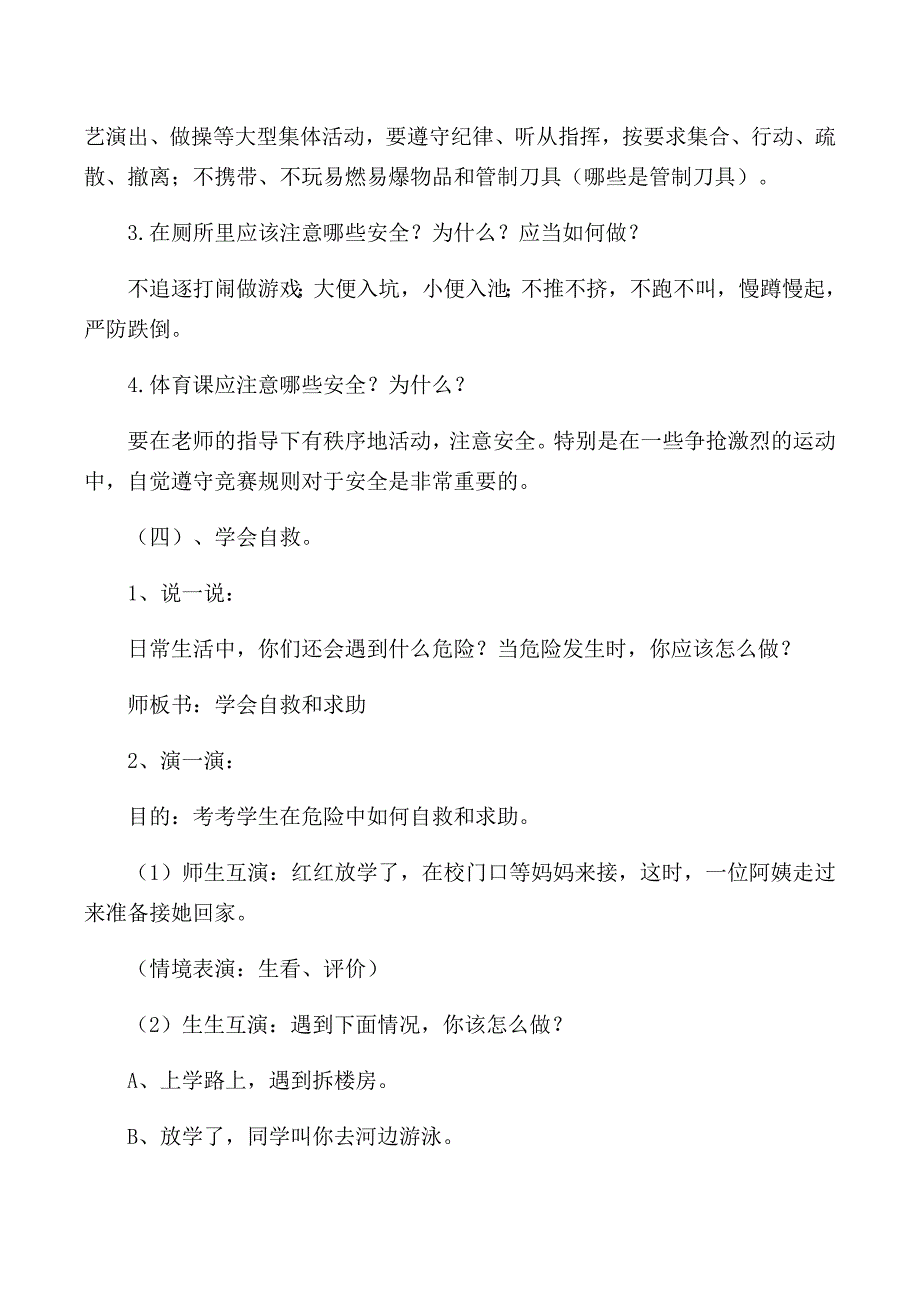 艺演出、做操等大型集体活动，要遵守纪律、听从指挥，按要求集合、行动、疏散、撤离；不携带、不玩易燃易爆物品和管制刀具（哪些是管制刀具）。

3.在厕所里应该注意哪些安全？为什么？应当如何做？

不追逐打闹做游戏;大便入坑，小便入池;不推不挤，不跑不叫，慢蹲慢起，严防跌倒。

4.体育课应注意哪些安全？为什么？

要在老师的指导下有秩序地活动，注意安全。特别是在一些争抢激烈的运动中，自觉遵守竞赛规则对于安全是非常重要的。

（四）、学会自救。

1、说一说：

日常生活中，你们还会遇到什么危险？当危险发生时，你应该怎么做？

师板书：学会自救和求助

2、演一演：

目的：考考学生在危险中如何自救和求助。

（1）师生互演：红红放学了，在校门口等妈妈来接，这时，一位阿姨走过来准备接她回家。

（情境表演：生看、评价）

（2）生生互演：遇到下面情况，你该怎么做？

A、上学路上，遇到拆楼房。

B、放学了，同学叫你去河边游泳。